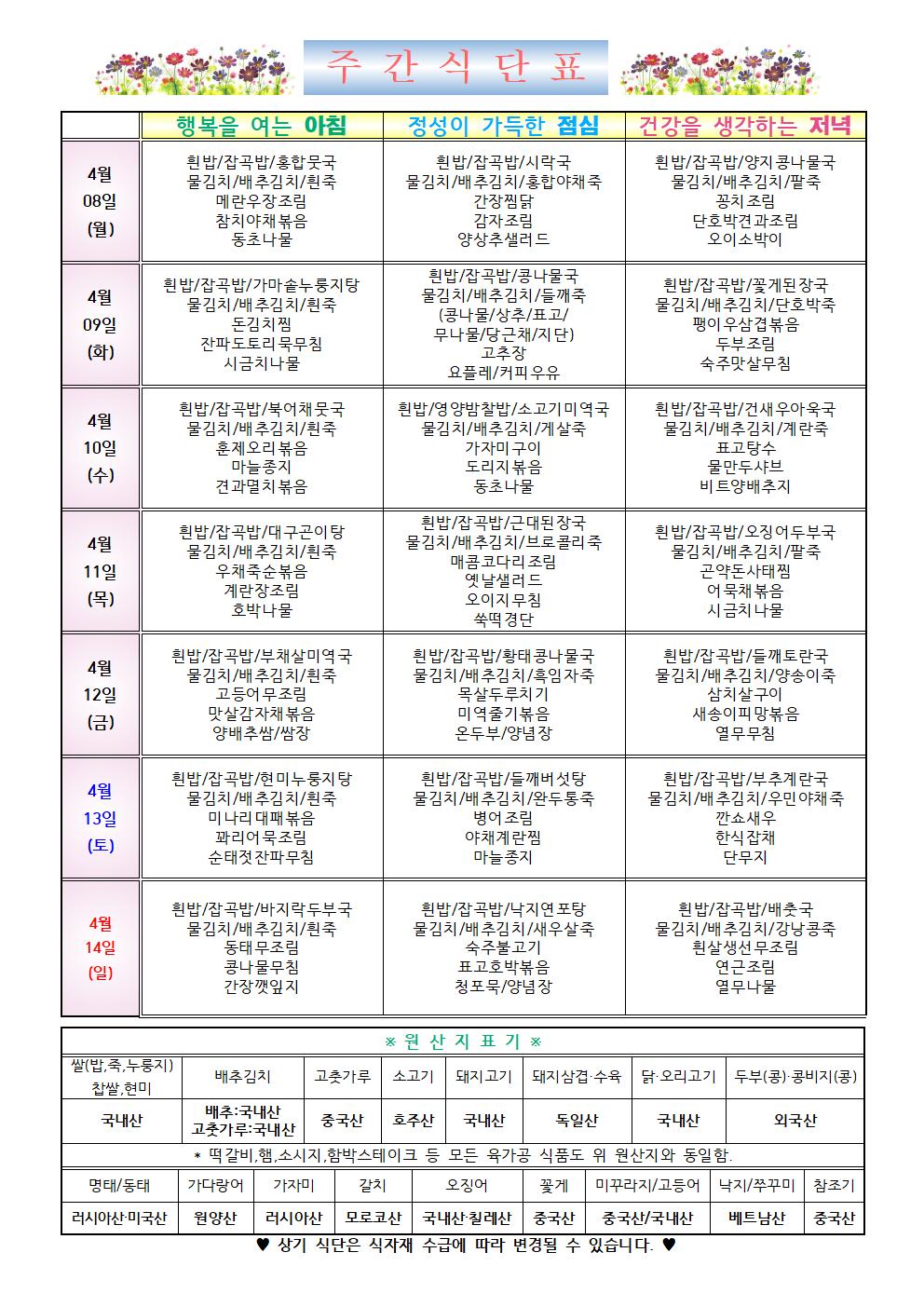 주 간 식 단 표

| | 행복을 여는 아침 | 정성이 가득한 점심 | 건강을 생각하는 저녁 |
|---|---|---|---|
| 4월 08일 (월) | 흰밥/잡곡밥/홍합뭇국 물김치/배추김치/흰죽 메란우장조림 참치야채볶음 동초나물 | 흰밥/잡곡밥/시락국 물김치/배추김치/홍합야채죽 간장찜닭 감자조림 양상추샐러드 | 흰밥/잡곡밥/양지콩나물국 물김치/배추김치/팥죽 꽁치조림 단호박견과조림 오이소박이 |
| 4월 09일 (화) | 흰밥/잡곡밥/가마솥누룽지탕 물김치/배추김치/흰죽 돈김치찜 잔파도토리묵무침 시금치나물 | 흰밥/잡곡밥/콩나물국 물김치/배추김치/들깨죽 (콩나물/상추/표고/ 무나물/당근채/지단) 고추장 요플레/커피우유 | 흰밥/잡곡밥/꽃게된장국 물김치/배추김치/단호박죽 팽이우삼겹볶음 두부조림 숙주맛살무침 |
| 4월 10일 (수) | 흰밥/잡곡밥/북어채뭇국 물김치/배추김치/흰죽 훈제오리볶음 마늘종지 견과멸치볶음 | 흰밥/영양밤찰밥/소고기미역국 물김치/배추김치/게살죽 가자미구이 도리지볶음 동초나물 | 흰밥/잡곡밥/건새우아욱국 물김치/배추김치/계란죽 표고탕수 물만두샤브 비트양배추지 |
| 4월 11일 (목) | 흰밥/잡곡밥/대구곤이탕 물김치/배추김치/흰죽 우채죽순볶음 계란장조림 호박나물 | 흰밥/잡곡밥/근대된장국 물김치/배추김치/브로콜리죽 매콤코다리조림 옛날샐러드 오이지무침 쑥떡경단 | 흰밥/잡곡밥/오징어두부국 물김치/배추김치/팥죽 곤약돈사태찜 어묵채볶음 시금치나물 |
| 4월 12일 (금) | 흰밥/잡곡밥/부채살미역국 물김치/배추김치/흰죽 고등어무조림 맛살감자채볶음 양배추쌈/쌈장 | 흰밥/잡곡밥/황태콩나물국 물김치/배추김치/흑임자죽 목살두루치기 미역줄기볶음 온두부/양념장 | 흰밥/잡곡밥/들깨토란국 물김치/배추김치/양송이죽 삼치살구이 새송이피망볶음 열무무침 |
| 4월 13일 (토) | 흰밥/잡곡밥/현미누룽지탕 물김치/배추김치/흰죽 미나리대패볶음 꽈리어묵조림 순태젓잔파무침 | 흰밥/잡곡밥/들깨버섯탕 물김치/배추김치/완두통죽 병어조림 야채계란찜 마늘종지 | 흰밥/잡곡밥/부추계란국 물김치/배추김치/우민야채죽 깐쇼새우 한식잡채 단무지 |
| 4월 14일 (일) | 흰밥/잡곡밥/바지락두부국 물김치/배추김치/흰죽 동태무조림 콩나물무침 간장깻잎지 | 흰밥/잡곡밥/낙지연포탕 물김치/배추김치/새우살죽 숙주불고기 표고호박볶음 청포묵/양념장 | 흰밥/잡곡밥/배춧국 물김치/배추김치/강낭콩죽 흰살생선무조림 연근조림 열무나물 |

※ 원 산 지 표 기 ※

| 쌀(밥,죽,누룽지) 찹쌀,현미 | 배추김치 | 고춧가루 | 소고기 | 돼지고기 | 돼지삼겹·수육 | 닭·오리고기 | 두부(콩)·콩비지(콩) |
|---|---|---|---|---|---|---|---|
| 국내산 | 배추:국내산 고춧가루:국내산 | 중국산 | 호주산 | 국내산 | 독일산 | 국내산 | 외국산 |

* 떡갈비,햄,소시지,함박스테이크 등 모든 육가공 식품도 위 원산지와 동일함.

| 명태/동태 | 가다랑어 | 가자미 | 갈치 | 오징어 | 꽃게 | 미꾸라지/고등어 | 낙지/쭈꾸미 | 참조기 |
|---|---|---|---|---|---|---|---|---|
| 러시아산·미국산 | 원양산 | 러시아산 | 모로코산 | 국내산·칠레산 | 중국산 | 중국산/국내산 | 베트남산 | 중국산 |

♥ 상기 식단은 식자재 수급에 따라 변경될 수 있습니다. ♥